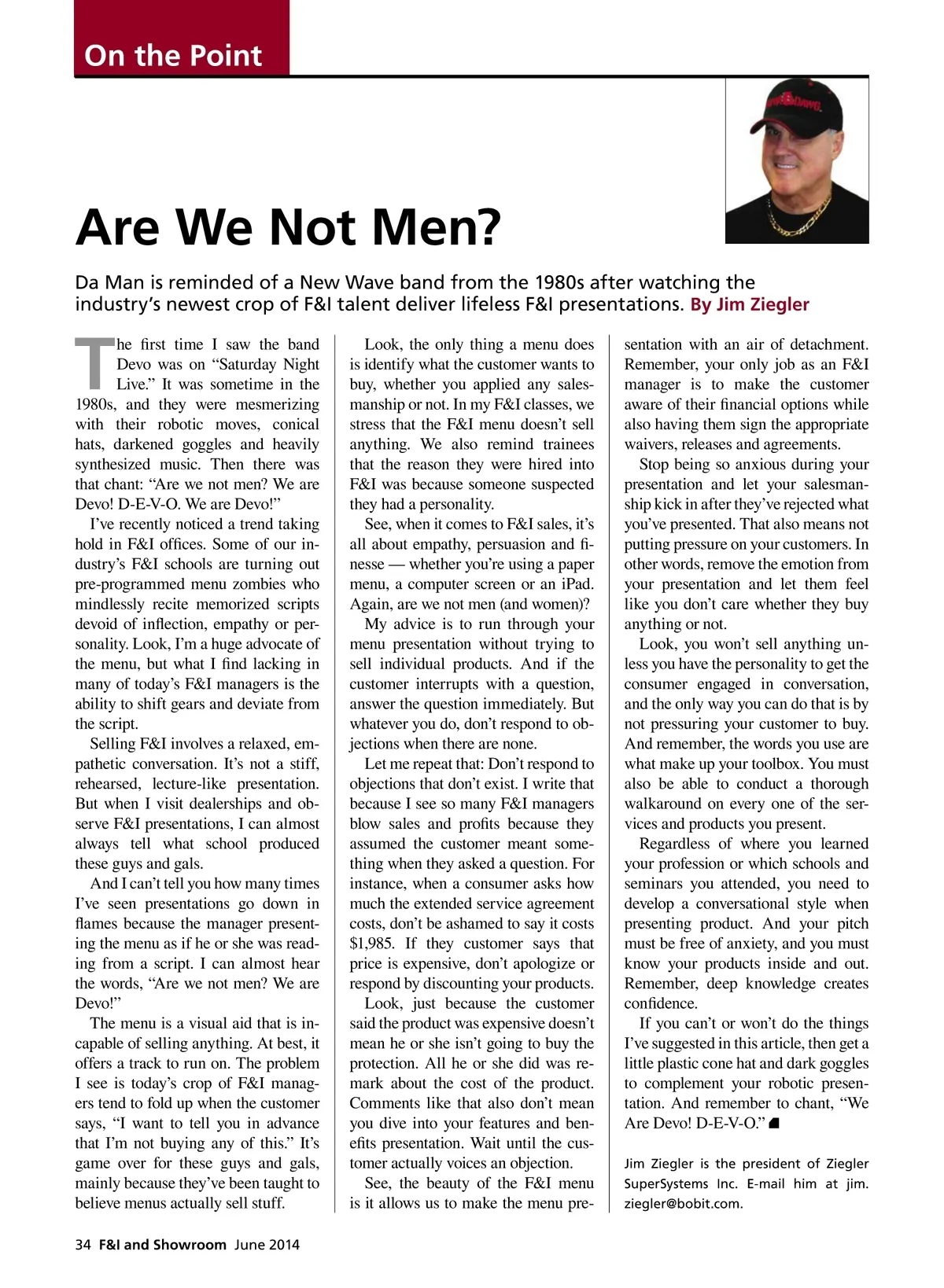 On the Point

Are We Not Men?

Da Man is reminded of a New Wave band from the 1980s after watching the industry's newest crop of F&I talent deliver lifeless F&I presentations. By Jim Ziegler

The first time I saw the band Devo was on "Saturday Night Live." It was sometime in the 1980s, and they were mesmerizing with their robotic moves, conical hats, darkened goggles and heavily synthesized music. Then there was that chant: "Are we not men? We are Devo! D-E-V-O. We are Devo!"

I've recently noticed a trend taking hold in F&I offices. Some of our industry's F&I schools are turning out pre-programmed menu zombies who mindlessly recite memorized scripts devoid of inflection, empathy or personality. Look, I'm a huge advocate of the menu, but what I find lacking in many of today's F&I managers is the ability to shift gears and deviate from the script.

Selling F&I involves a relaxed, empathetic conversation. It's not a stiff, rehearsed, lecture-like presentation. But when I visit dealerships and observe F&I presentations, I can almost always tell what school produced these guys and gals.

And I can't tell you how many times I've seen presentations go down in flames because the manager presenting the menu as if he or she was reading from a script. I can almost hear the words, "Are we not men? We are Devo!"

The menu is a visual aid that is incapable of selling anything. At best, it offers a track to run on. The problem I see is today's crop of F&I managers tend to fold up when the customer says, "I want to tell you in advance that I'm not buying any of this." It's game over for these guys and gals, mainly because they've been taught to believe menus actually sell stuff.

Look, the only thing a menu does is identify what the customer wants to buy, whether you applied any salesmanship or not. In my F&I classes, we stress that the F&I menu doesn't sell anything. We also remind trainees that the reason they were hired into F&I was because someone suspected they had a personality.

See, when it comes to F&I sales, it's all about empathy, persuasion and finesse — whether you're using a paper menu, a computer screen or an iPad. Again, are we not men (and women)?

My advice is to run through your menu presentation without trying to sell individual products. And if the customer interrupts with a question, answer the question immediately. But whatever you do, don't respond to objections when there are none.

Let me repeat that: Don't respond to objections that don't exist. I write that because I see so many F&I managers blow sales and profits because they assumed the customer meant something when they asked a question. For instance, when a consumer asks how much the extended service agreement costs, don't be ashamed to say it costs $1,985. If they customer says that price is expensive, don't apologize or respond by discounting your products.

Look, just because the customer said the product was expensive doesn't mean he or she isn't going to buy the protection. All he or she did was remark about the cost of the product. Comments like that also don't mean you dive into your features and benefits presentation. Wait until the customer actually voices an objection.

See, the beauty of the F&I menu is it allows us to make the menu presentation with an air of detachment. Remember, your only job as an F&I manager is to make the customer aware of their financial options while also having them sign the appropriate waivers, releases and agreements.

Stop being so anxious during your presentation and let your salesmanship kick in after they've rejected what you've presented. That also means not putting pressure on your customers. In other words, remove the emotion from your presentation and let them feel like you don't care whether they buy anything or not.

Look, you won't sell anything unless you have the personality to get the consumer engaged in conversation, and the only way you can do that is by not pressuring your customer to buy. And remember, the words you use are what make up your toolbox. You must also be able to conduct a thorough walkaround on every one of the services and products you present.

Regardless of where you learned your profession or which schools and seminars you attended, you need to develop a conversational style when presenting product. And your pitch must be free of anxiety, and you must know your products inside and out. Remember, deep knowledge creates confidence.

If you can't or won't do the things I've suggested in this article, then get a little plastic cone hat and dark goggles to complement your robotic presentation. And remember to chant, "We Are Devo! D-E-V-O."

Jim Ziegler is the president of Ziegler SuperSystems Inc. E-mail him at jim.ziegler@bobit.com.

34 F&I and Showroom June 2014